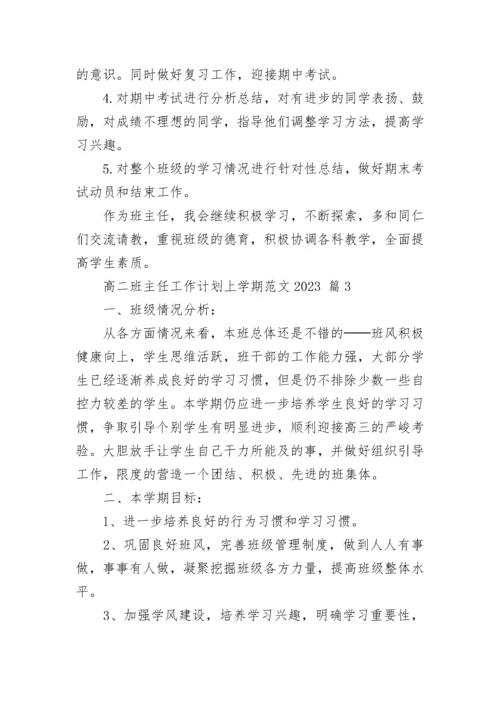 的意识。同时做好复习工作，迎接期中考试。

4.对期中考试进行分析总结，对有进步的同学表扬、鼓励，对成绩不理想的同学，指导他们调整学习方法，提高学习兴趣。

5.对整个班级的学习情况进行针对性总结，做好期末考试动员和结束工作。

作为班主任，我会继续积极学习，不断探索，多和同仁们交流请教，重视班级的德育，积极协调各科教学，全面提高学生素质。

高二班主任工作计划上学期范文 2023 篇 3

一、班级情况分析：

从各方面情况来看，本班总体还是不错的——班风积极健康向上，学生思维活跃，班干部的工作能力强，大部分学生已经逐渐养成良好的学习习惯，但是仍不排除少数一些自控力较差的学生。本学期仍应进一步培养学生良好的学习习惯，争取引导个别学生有明显进步，顺利迎接高三的严峻考验。大胆放手让学生自己干力所能及的事，并做好组织引导工作，限度的营造一个团结、积极、先进的班集体。

二、本学期目标：

1、进一步培养良好的行为习惯和学习习惯。

2、巩固良好班风，完善班级管理制度，做到人人有事做，事事有人做，凝聚挖掘班级各方力量，提高班级整体水平。

3、加强学风建设，培养学习兴趣，明确学习重要性，